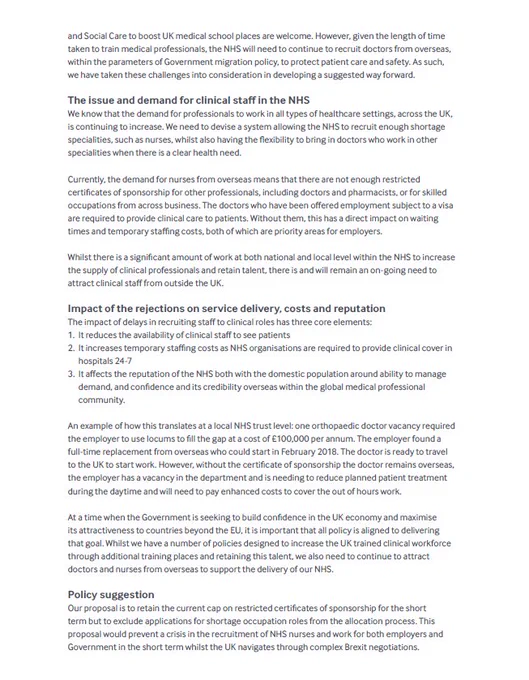 and Social Care to boost UK medical school places are welcome. However, given the length of time taken to train medical professionals, the NHS will need to continue to recruit doctors from overseas, within the parameters of Government migration policy, to protect patient care and safety. As such, we have taken these challenges into consideration in developing a suggested way forward.

The issue and demand for clinical staff in the NHS
We know that the demand for professionals to work in all types of healthcare settings, across the UK, is continuing to increase. We need to devise a system allowing the NHS to recruit enough shortage specialities, such as nurses, whilst also having the flexibility to bring in doctors who work in other specialities when there is a clear health need.

Currently, the demand for nurses from overseas means that there are not enough restricted certificates of sponsorship for other professionals, including doctors and pharmacists, or for skilled occupations from across business. The doctors who have been offered employment subject to a visa are required to provide clinical care to patients. Without them, this has a direct impact on waiting times and temporary staffing costs, both of which are priority areas for employers.

Whilst there is a significant amount of work at both national and local level within the NHS to increase the supply of clinical professionals and retain talent, there is and will remain an on-going need to attract clinical staff from outside the UK.

Impact of the rejections on service delivery, costs and reputation
The impact of delays in recruiting staff to clinical roles has three core elements:
1. It reduces the availability of clinical staff to see patients
2. It increases temporary staffing costs as NHS organisations are required to provide clinical cover in hospitals 24-7
3. It affects the reputation of the NHS both with the domestic population around ability to manage demand, and confidence and its credibility overseas within the global medical professional community.

An example of how this translates at a local NHS trust level: one orthopaedic doctor vacancy required the employer to use locums to fill the gap at a cost of £100,000 per annum. The employer found a full-time replacement from overseas who could start in February 2018. The doctor is ready to travel to the UK to start work. However, without the certificate of sponsorship the doctor remains overseas, the employer has a vacancy in the department and is needing to reduce planned patient treatment during the daytime and will need to pay enhanced costs to cover the out of hours work.

At a time when the Government is seeking to build confidence in the UK economy and maximise its attractiveness to countries beyond the EU, it is important that all policy is aligned to delivering that goal. Whilst we have a number of policies designed to increase the UK trained clinical workforce through additional training places and retaining this talent, we also need to continue to attract doctors and nurses from overseas to support the delivery of our NHS.

Policy suggestion
Our proposal is to retain the current cap on restricted certificates of sponsorship for the short term but to exclude applications for shortage occupation roles from the allocation process. This proposal would prevent a crisis in the recruitment of NHS nurses and work for both employers and Government in the short term whilst the UK navigates through complex Brexit negotiations.